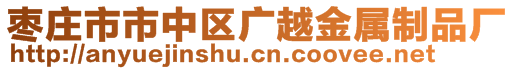 枣庄市市中区广越金属制品厂
http://anyuejinshu.cn.coovee.net